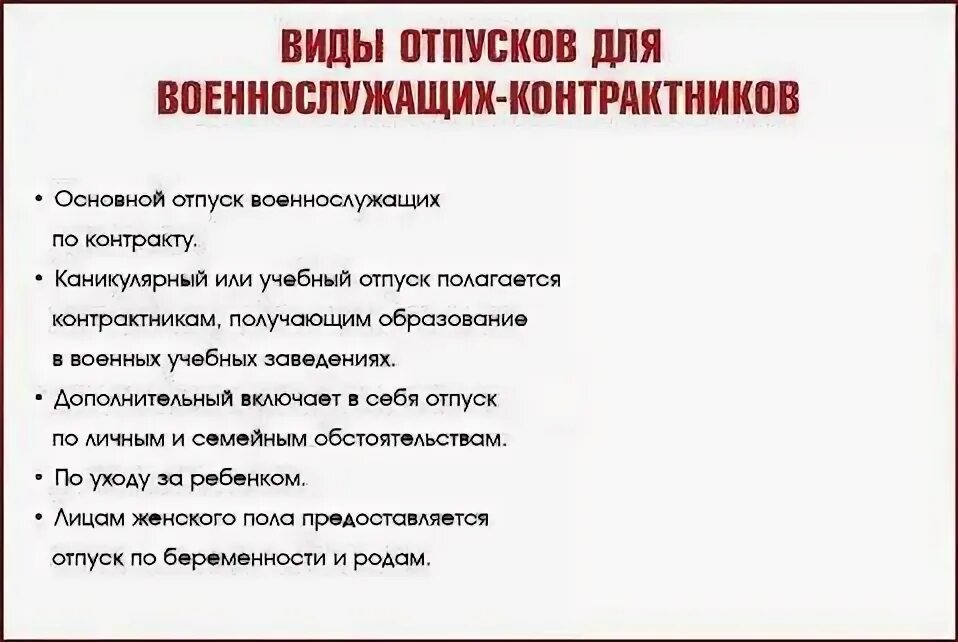 ВИДЫ ОТПУСКОВ ДЛЯ ВОЕННОСЛУЖАЩИХ-КОНТРАКТНИКОВ

• Основной отпуск военнослужащих по контракту.

• Каникулярный или учебный отпуск полагается контрактникам, получающим образование в военных учебных заведениях.

• Дополнительный включает в себя отпуск по личным и семейным обстоятельствам.

• По уходу за ребенком.

• Лицам женского пола предоставляется отпуск по беременности и родам.